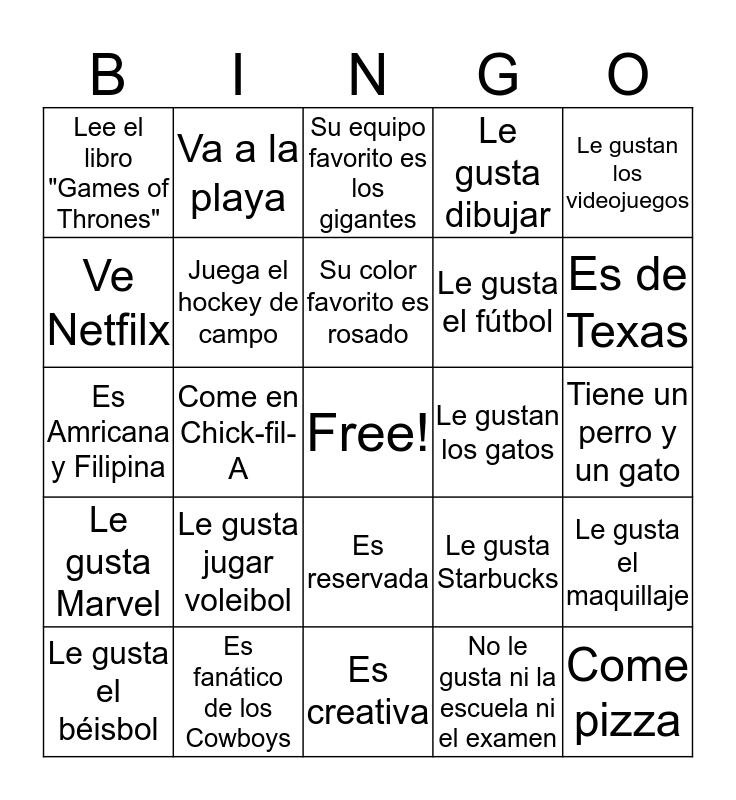 | B | I | N | G | O |
|---|---|---|---|---|
| Lee el libro "Games of Thrones" | Va a la playa | Su equipo favorito es los gigantes | Le gusta dibujar | Le gustan los videojuegos |
| Ve Netfilx | Juega el hockey de campo | Su color favorito es rosado | Le gusta el fútbol | Es de Texas |
| Es Amricana y Filipina | Come en Chick-fil-A | Free! | Le gustan los gatos | Tiene un perro y un gato |
| Le gusta Marvel | Le gusta jugar voleibol | Es reservada | Le gusta Starbucks | Le gusta el maquillaje |
| Le gusta el béisbol | Es fanático de los Cowboys | Es creativa | No le gusta ni la escuela ni el examen | Come pizza |